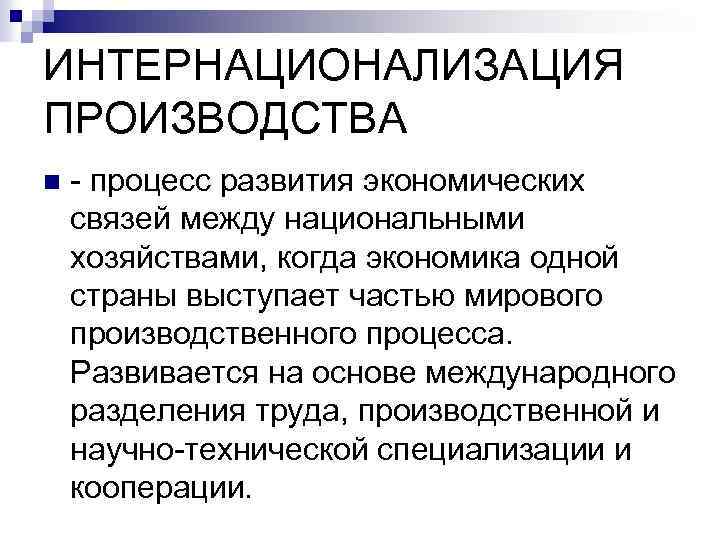 ИНТЕРНАЦИОНАЛИЗАЦИЯ ПРОИЗВОДСТВА

- процесс развития экономических связей между национальными хозяйствами, когда экономика одной страны выступает частью мирового производственного процесса. Развивается на основе международного разделения труда, производственной и научно-технической специализации и кооперации.